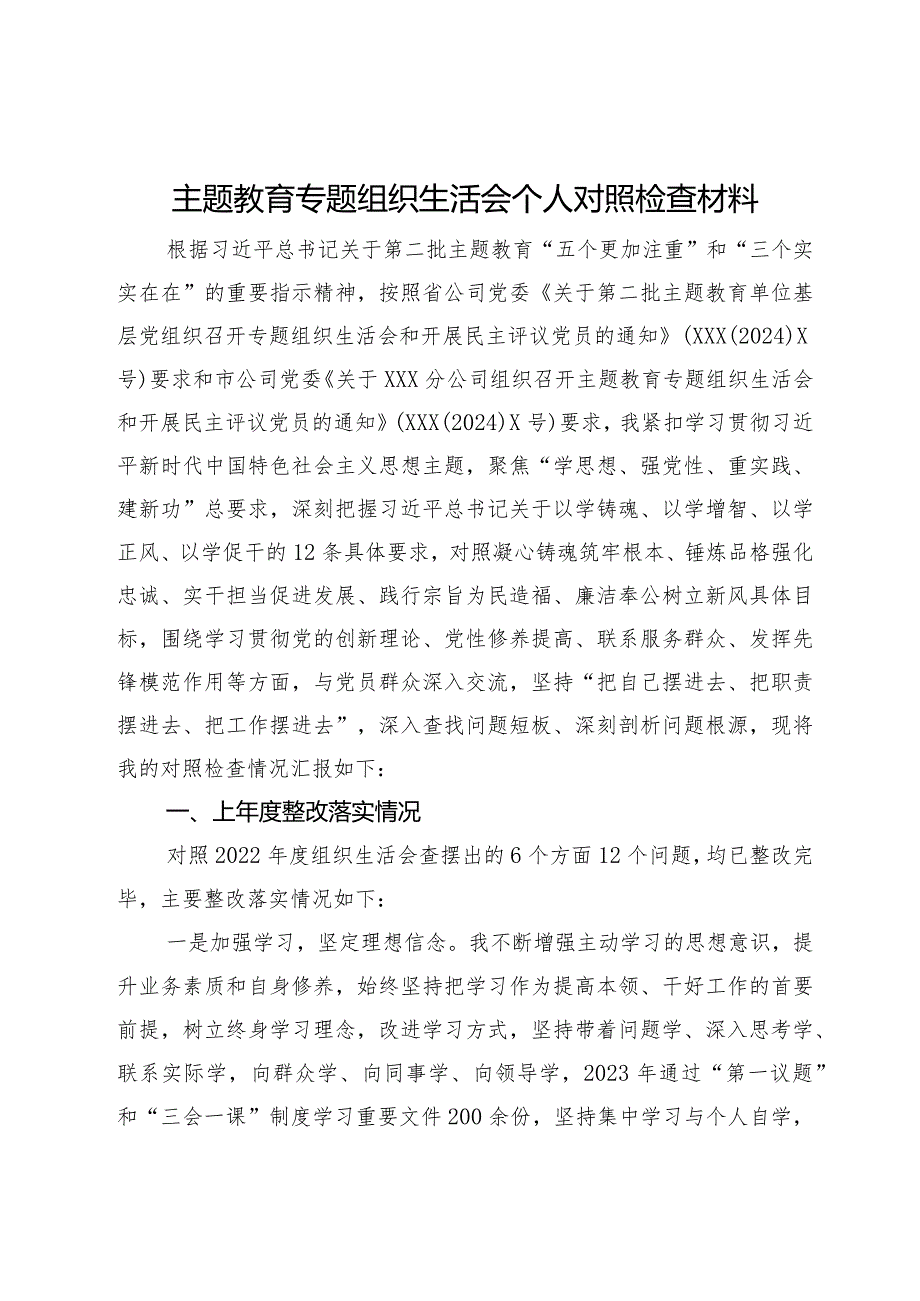 主题教育专题组织生活会个人对照检查材料

根据习近平总书记关于第二批主题教育“五个更加注重”和“三个实实在在”的重要指示精神，按照省公司党委《关于第二批主题教育单位基层党组织召开专题组织生活会和开展民主评议党员的通知》（XXX(2024)X号）要求和市公司党委《关于XXX分公司组织召开主题教育专题组织生活会和开展民主评议党员的通知》（XXX(2024)X号）要求，我紧扣学习贯彻习近平新时代中国特色社会主义思想主题，聚焦“学思想、强党性、重实践、建新功”总要求，深刻把握习近平总书记关于以学铸魂、以学增智、以学正风、以学促干的12条具体要求，对照凝心铸魂筑牢根本、锤炼品格强化忠诚、实干担当促进发展、践行宗旨为民造福、廉洁奉公树立新风具体目标，围绕学习贯彻党的创新理论、党性修养提高、联系服务群众、发挥先锋模范作用等方面，与党员群众深入交流，坚持“把自己摆进去、把职责摆进去、把工作摆进去”，深入查找问题短板、深刻剖析问题根源，现将我的对照检查情况汇报如下：

一、上年度整改落实情况

对照2022年度组织生活会查摆出的6个方面12个问题，均已整改完毕，主要整改落实情况如下：

一是加强学习，坚定理想信念。我不断增强主动学习的思想意识，提升业务素质和自身修养，始终坚持把学习作为提高本领、干好工作的首要前提，树立终身学习理念，改进学习方式，坚持带着问题学、深入思考学、联系实际学，向群众学、向同事学、向领导学，2023年通过“第一议题”和“三会一课”制度学习重要文件200余份，坚持集中学习与个人自学，